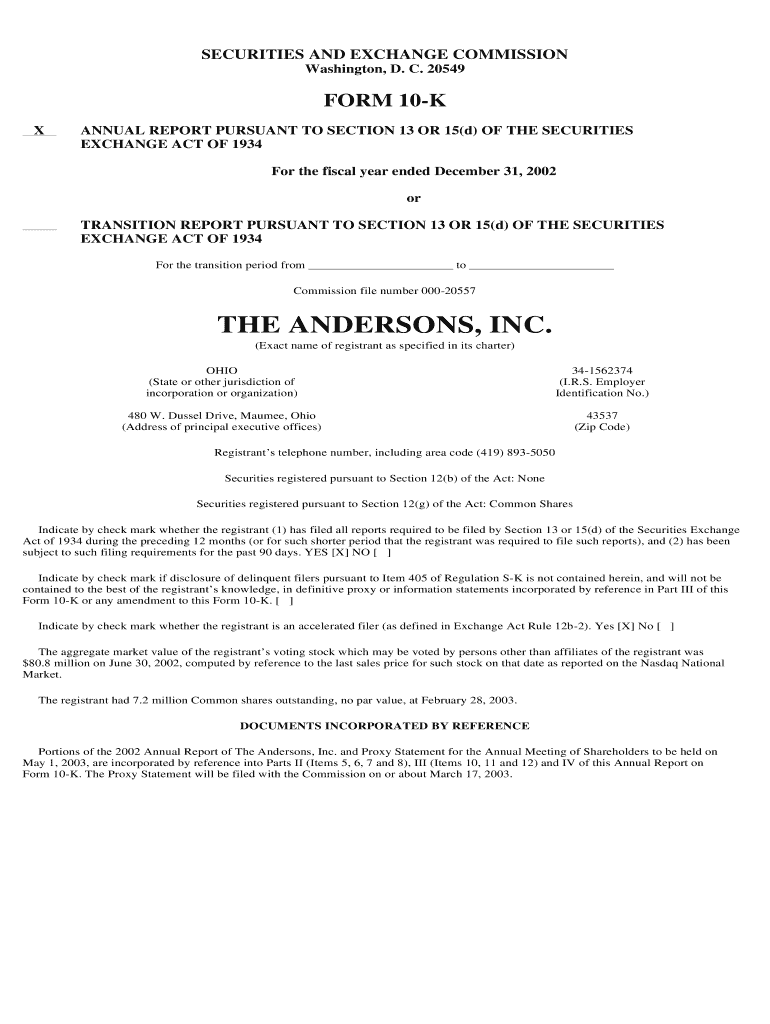 SECURITIES AND EXCHANGE COMMISSION
Washington, D. C. 20549

FORM 10-K

X ANNUAL REPORT PURSUANT TO SECTION 13 OR 15(d) OF THE SECURITIES EXCHANGE ACT OF 1934

For the fiscal year ended December 31, 2002

or

TRANSITION REPORT PURSUANT TO SECTION 13 OR 15(d) OF THE SECURITIES EXCHANGE ACT OF 1934

For the transition period from ______________________ to ______________________

Commission file number 000-20557

THE ANDERSONS, INC.

(Exact name of registrant as specified in its charter)

OHIO
(State or other jurisdiction of incorporation or organization)

34-1562374
(I.R.S. Employer Identification No.)

480 W. Dussel Drive, Maumee, Ohio
(Address of principal executive offices)

43537
(Zip Code)

Registrant's telephone number, including area code (419) 893-5050

Securities registered pursuant to Section 12(b) of the Act: None

Securities registered pursuant to Section 12(g) of the Act: Common Shares

Indicate by check mark whether the registrant (1) has filed all reports required to be filed by Section 13 or 15(d) of the Securities Exchange Act of 1934 during the preceding 12 months (or for such shorter period that the registrant was required to file such reports), and (2) has been subject to such filing requirements for the past 90 days. YES [X] NO [ ]

Indicate by check mark if disclosure of delinquent filers pursuant to Item 405 of Regulation S-K is not contained herein, and will not be contained to the best of the registrant's knowledge, in definitive proxy or information statements incorporated by reference in Part III of this Form 10-K or any amendment to this Form 10-K. [ ]

Indicate by check mark whether the registrant is an accelerated filer (as defined in Exchange Act Rule 12b-2). Yes [X] No [ ]

The aggregate market value of the registrant's voting stock which may be voted by persons other than affiliates of the registrant was $80.8 million on June 30, 2002, computed by reference to the last sales price for such stock on that date as reported on the Nasdaq National Market.

The registrant had 7.2 million Common shares outstanding, no par value, at February 28, 2003.

DOCUMENTS INCORPORATED BY REFERENCE

Portions of the 2002 Annual Report of The Andersons, Inc. and Proxy Statement for the Annual Meeting of Shareholders to be held on May 1, 2003, are incorporated by reference into Parts II (Items 5, 6, 7 and 8), III (Items 10, 11 and 12) and IV of this Annual Report on Form 10-K. The Proxy Statement will be filed with the Commission on or about March 17, 2003.